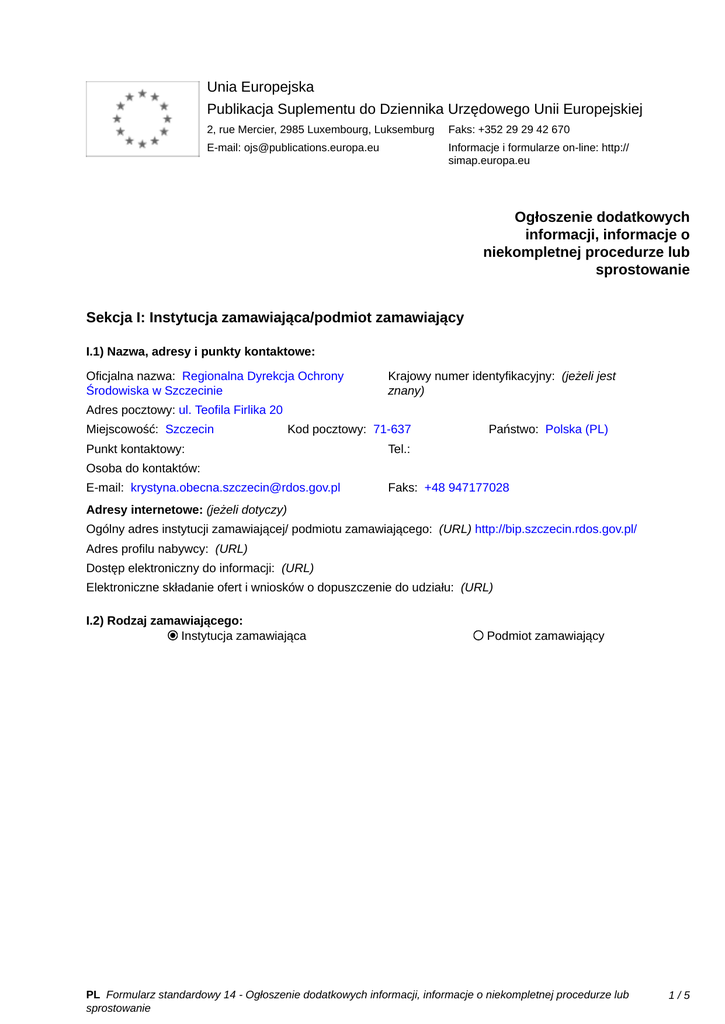 Unia Europejska
Publikacja Suplementu do Dziennika Urzędowego Unii Europejskiej
2, rue Mercier, 2985 Luxembourg, Luksemburg Faks: +352 29 29 42 670
E-mail: ojs@publications.europa.eu Informacje i formularze on-line: http://simap.europa.eu

Ogłoszenie dodatkowych informacji, informacje o niekompletnej procedurze lub sprostowanie

Sekcja I: Instytucja zamawiająca/podmiot zamawiający

I.1) Nazwa, adresy i punkty kontaktowe:

Oficjalna nazwa: Regionalna Dyrekcja Ochrony Środowiska w Szczecinie
Krajowy numer identyfikacyjny: (jeżeli jest znany)
Adres pocztowy: ul. Teofila Firlika 20
Miejscowość: Szczecin Kod pocztowy: 71-637 Państwo: Polska (PL)
Punkt kontaktowy: Tel.:
Osoba do kontaktów:
E-mail: krystyna.obecna.szczecin@rdos.gov.pl Faks: +48 947177028
Adresy internetowe: (jeżeli dotyczy)
Ogólny adres instytucji zamawiającej/ podmiotu zamawiającego: (URL) http://bip.szczecin.rdos.gov.pl/
Adres profilu nabywcy: (URL)
Dostęp elektroniczny do informacji: (URL)
Elektroniczne składanie ofert i wniosków o dopuszczenie do udziału: (URL)

I.2) Rodzaj zamawiającego:
Instytucja zamawiająca Podmiot zamawiający

PL Formularz standardowy 14 - Ogłoszenie dodatkowych informacji, informacje o niekompletnej procedurze lub sprostowanie 1 / 5